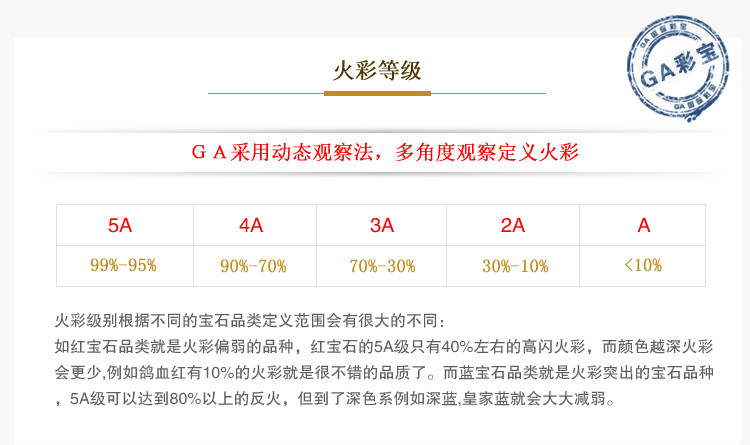 火彩等级

GA采用动态观察法，多角度观察定义火彩

| 5A | 4A | 3A | 2A | A |
|---|---|---|---|---|
| 99%-95% | 90%-70% | 70%-30% | 30%-10% | <10% |

火彩级别根据不同的宝石品类定义范围会有很大的不同：
如红宝石品类就是火彩偏弱的品种，红宝石的5A级只有40%左右的高闪火彩，而颜色越深火彩会更少,例如鸽血红有10%的火彩就是很不错的品质了。而蓝宝石品类就是火彩突出的宝石品种，5A级可以达到80%以上的反火，但到了深色系例如深蓝,皇家蓝就会大大减弱。

GA彩宝